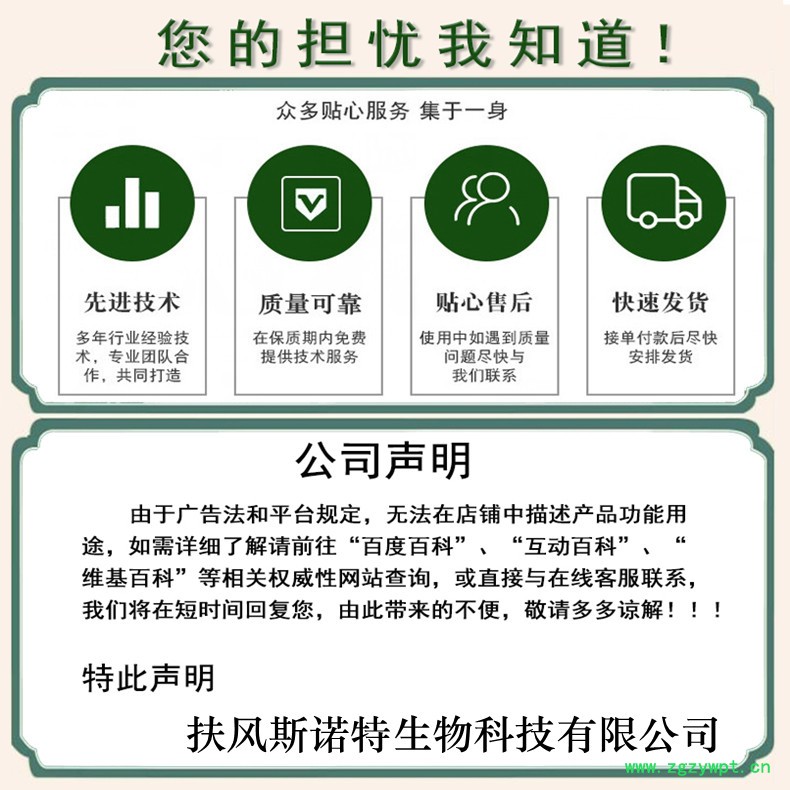 您的担忧我知道！

众多贴心服务 集于一身

先进技术

多年行业经验技术，专业团队合作，共同打造

质量可靠

在保质期内免费提供技术服务

贴心售后

使用中如遇到质量问题尽快与我们联系

快速发货

接单付款后尽快安排发货

公司声明

由于广告法和平台规定，无法在店铺中描述产品功能用途，如需详细了解请前往“百度百科”、“互动百科”、“维基百科”等相关权威性网站查询，或直接与在线客服联系，我们将在短时间回复您，由此带来的不便，敬请多多谅解！！！

特此声明

扶风斯诺特生物科技有限公司

www.zgzywpt.cn